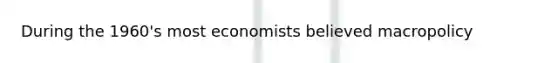 During the 1960's most economists believed macropolicy